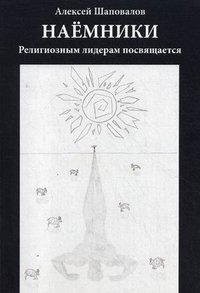 Алексей Шаповалов
НАЁМНИКИ
Религиозным лидерам посвящается